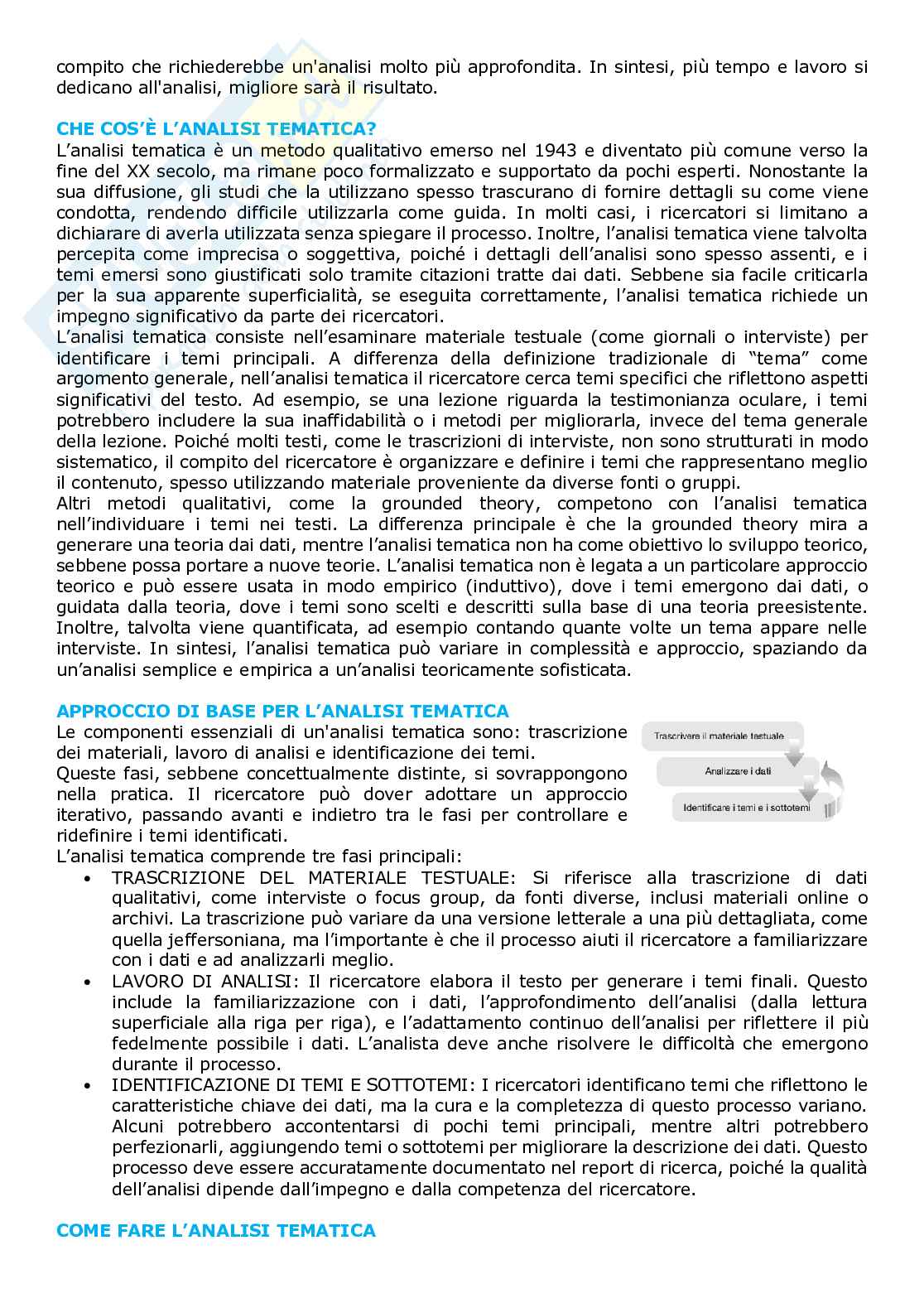 compito che richiederebbe un'analisi molto più approfondita. In sintesi, più tempo e lavoro si dedicano all'analisi, migliore sarà il risultato.

CHE COS'È L'ANALISI TEMATICA?
L'analisi tematica è un metodo qualitativo emerso nel 1943 e diventato più comune verso la fine del XX secolo, ma rimane poco formalizzato e supportato da pochi esperti. Nonostante la sua diffusione, gli studi che la utilizzano spesso trascurano di fornire dettagli su come viene condotta, rendendo difficile utilizzarla come guida. In molti casi, i ricercatori si limitano a dichiarare di averla utilizzata senza spiegare il processo. Inoltre, l'analisi tematica viene talvolta percepita come imprecisa o soggettiva, poiché i dettagli dell'analisi sono spesso assenti, e i temi emersi sono giustificati solo tramite citazioni tratte dai dati. Sebbene sia facile criticarla per la sua apparente superficialità, se eseguita correttamente, l'analisi tematica richiede un impegno significativo da parte dei ricercatori.
L'analisi tematica consiste nell'esaminare materiale testuale (come giornali o interviste) per identificare i temi principali. A differenza della definizione tradizionale di "tema" come argomento generale, nell'analisi tematica il ricercatore cerca temi specifici che riflettono aspetti significativi del testo. Ad esempio, se una lezione riguarda la testimonianza oculare, i temi potrebbero includere la sua inaffidabilità o i metodi per migliorarla, invece del tema generale della lezione. Poiché molti testi, come le trascrizioni di interviste, non sono strutturati in modo sistematico, il compito del ricercatore è organizzare e definire i temi che rappresentano meglio il contenuto, spesso utilizzando materiale proveniente da diverse fonti o gruppi.
Altri metodi qualitativi, come la grounded theory, competono con l'analisi tematica nell'individuare i temi nei testi. La differenza principale è che la grounded theory mira a generare una teoria dai dati, mentre l'analisi tematica non ha come obiettivo lo sviluppo teorico, sebbene possa portare a nuove teorie. L'analisi tematica non è legata a un particolare approccio teorico e può essere usata in modo empirico (induttivo), dove i temi emergono dai dati, o guidata dalla teoria, dove i temi sono scelti e descritti sulla base di una teoria preesistente. Inoltre, talvolta viene quantificata, ad esempio contando quante volte un tema appare nelle interviste. In sintesi, l'analisi tematica può variare in complessità e approccio, spaziando da un'analisi semplice e empirica a un'analisi teoricamente sofisticata.

APPROCCIO DI BASE PER L'ANALISI TEMATICA
Le componenti essenziali di un'analisi tematica sono: trascrizione dei materiali, lavoro di analisi e identificazione dei temi.
Queste fasi, sebbene concettualmente distinte, si sovrappongono nella pratica. Il ricercatore può dover adottare un approccio iterativo, passando avanti e indietro tra le fasi per controllare e ridefinire i temi identificati.

Trascrivere il materiale testuale
Analizzare i dati
Identificare i temi e i sottotemi

L'analisi tematica comprende tre fasi principali:
• TRASCRIZIONE DEL MATERIALE TESTUALE: Si riferisce alla trascrizione di dati qualitativi, come interviste o focus group, da fonti diverse, inclusi materiali online o archivi. La trascrizione può variare da una versione letterale a una più dettagliata, come quella jeffersoniana, ma l'importante è che il processo aiuti il ricercatore a familiarizzare con i dati e ad analizzarli meglio.
• LAVORO DI ANALISI: Il ricercatore elabora il testo per generare i temi finali. Questo include la familiarizzazione con i dati, l'approfondimento dell'analisi (dalla lettura superficiale alla riga per riga), e l'adattamento continuo dell'analisi per riflettere il più fedelmente possibile i dati. L'analista deve anche risolvere le difficoltà che emergono durante il processo.
• IDENTIFICAZIONE DI TEMI E SOTTOTEMI: I ricercatori identificano temi che riflettono le caratteristiche chiave dei dati, ma la cura e la completezza di questo processo variano. Alcuni potrebbero accontentarsi di pochi temi principali, mentre altri potrebbero perfezionarli, aggiungendo temi o sottotemi per migliorare la descrizione dei dati. Questo processo deve essere accuratamente documentato nel report di ricerca, poiché la qualità dell'analisi dipende dall'impegno e dalla competenza del ricercatore.

COME FARE L'ANALISI TEMATICA